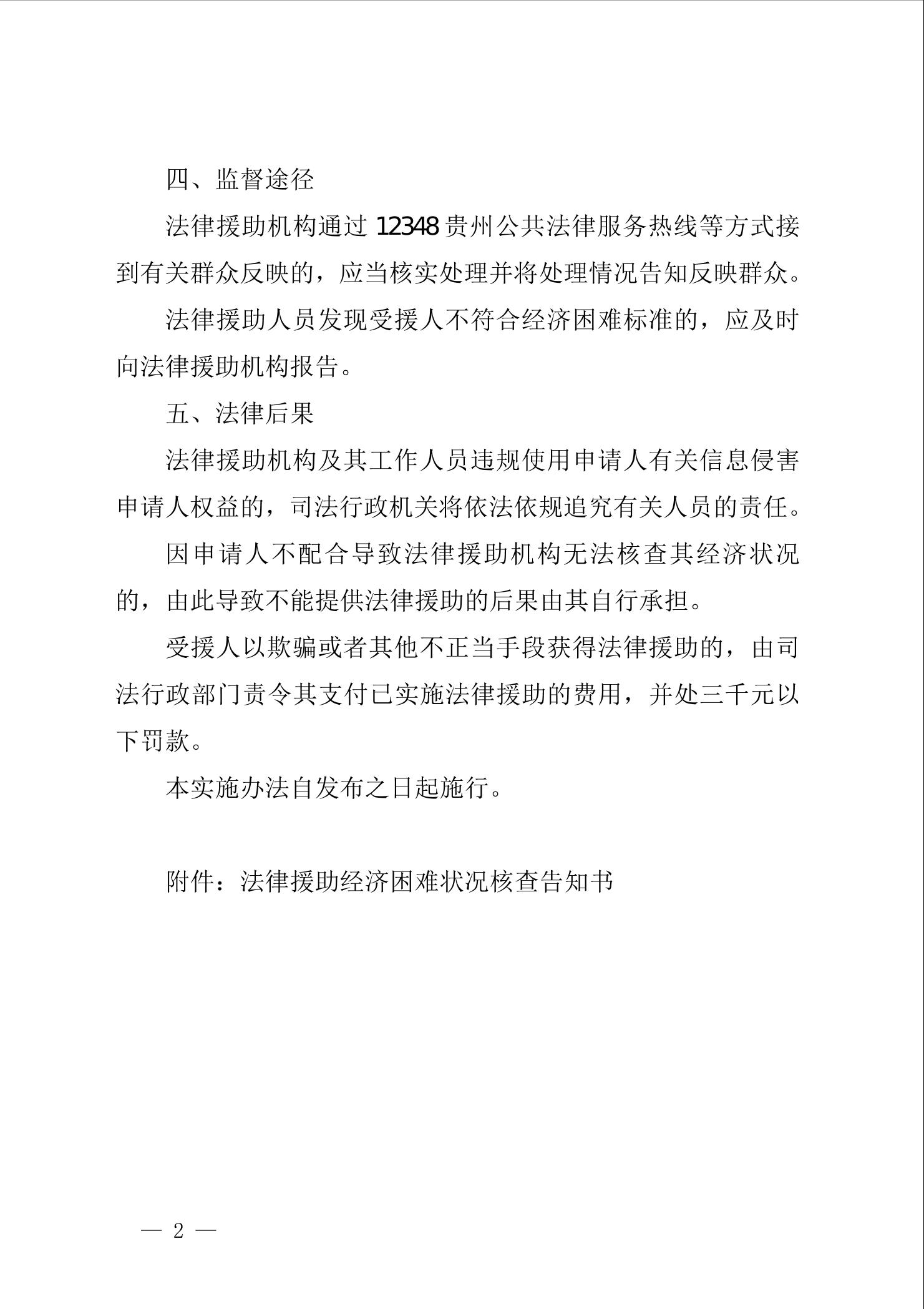 四、监督途径

法律援助机构通过 12348 贵州公共法律服务热线等方式接到有关群众反映的，应当核实处理并将处理情况告知反映群众。

法律援助人员发现受援人不符合经济困难标准的，应及时向法律援助机构报告。

五、法律后果

法律援助机构及其工作人员违规使用申请人有关信息侵害申请人权益的，司法行政机关将依法依规追究有关人员的责任。

因申请人不配合导致法律援助机构无法核查其经济状况的，由此导致不能提供法律援助的后果由其自行承担。

受援人以欺骗或者其他不正当手段获得法律援助的，由司法行政部门责令其支付已实施法律援助的费用，并处三千元以下罚款。

本实施办法自发布之日起施行。

附件：法律援助经济困难状况核查告知书

— 2 —